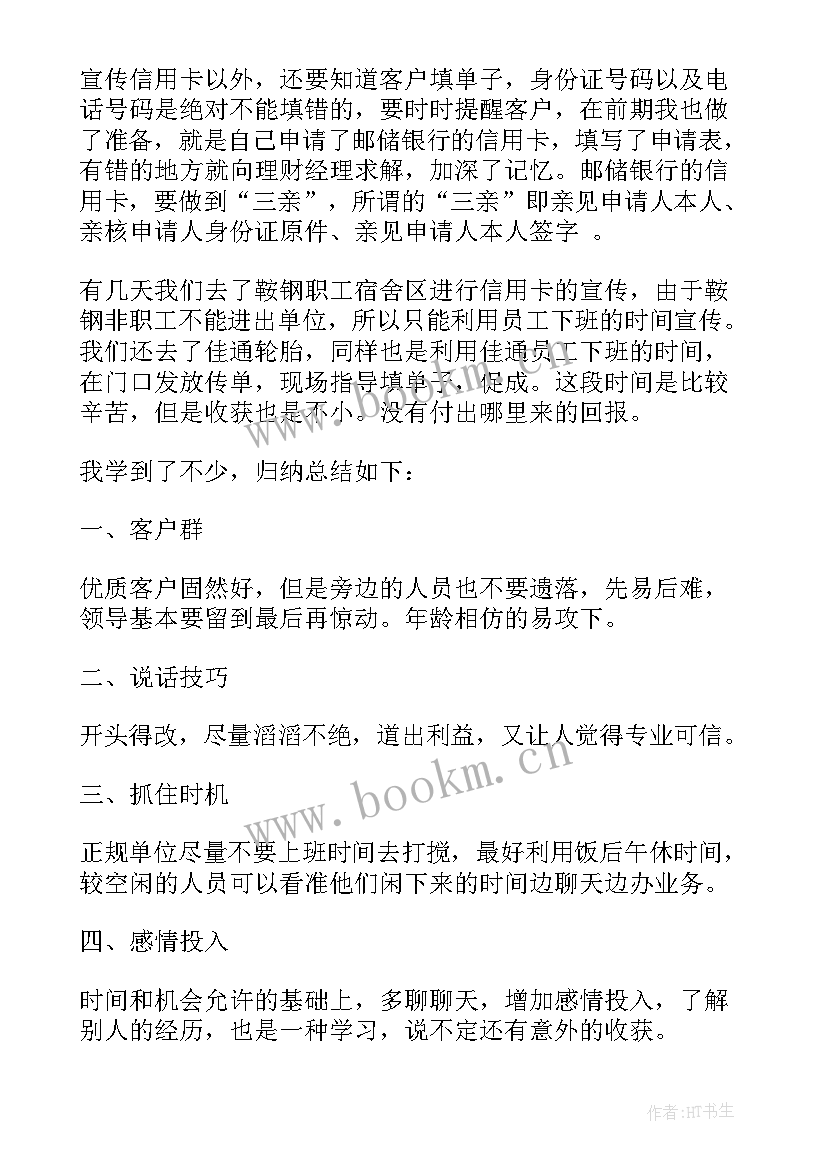 宣传信用卡以外，还要知道客户填单子，身份证号码以及电话号码是绝对不能填错的，要时时提醒客户，在前期我也做了准备，就是自己申请了邮储银行的信用卡，填写了申请表，有错的地方就向理财经理求解，加深了记忆。邮储银行的信用卡，要做到“三亲”，所谓的“三亲”即亲见申请人本人、亲核申请人身份证原件、亲见申请人本人签字 。

有几天我们去了鞍钢职工宿舍区进行信用卡的宣传，由于鞍钢非职工不能进出单位，所以只能利用员工下班的时间宣传。我们还去了佳通轮胎，同样也是利用佳通员工下班的时间，在门口发放传单，现场指导填单子，促成。这段时间是比较辛苦，但是收获也是不小。没有付出哪里来的回报。

我学到了不少，归纳总结如下：

一、客户群

优质客户固然好，但是旁边的人员也不要遗落，先易后难，领导基本要留到最后再惊动。年龄相仿的易攻下。

二、说话技巧

开头得改，尽量滔滔不绝，道出利益，又让人觉得专业可信。

三、抓住时机

正规单位尽量不要上班时间去打搅，最好利用饭后午休时间，较空闲的人员可以看准他们闲下来的时间边聊天边办业务。

四、感情投入

时间和机会允许的基础上，多聊聊天，增加感情投入，了解别人的经历，也是一种学习，说不定还有意外的收获。

www.bookm.cn

www.bookm.cn

作者:HT书生